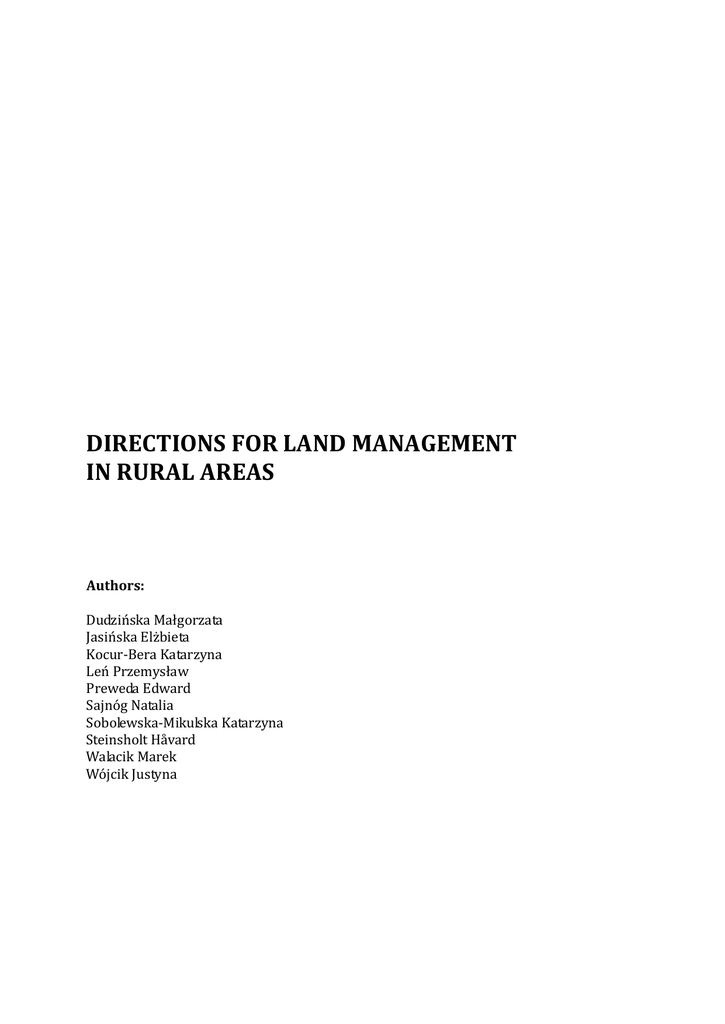 DIRECTIONS FOR LAND MANAGEMENT
IN RURAL AREAS

Authors:

Dudzińska Małgorzata
Jasińska Elżbieta
Kocur-Bera Katarzyna
Leń Przemysław
Preweda Edward
Sajnóg Natalia
Sobolewska-Mikulska Katarzyna
Steinsholt Håvard
Walacik Marek
Wójcik Justyna